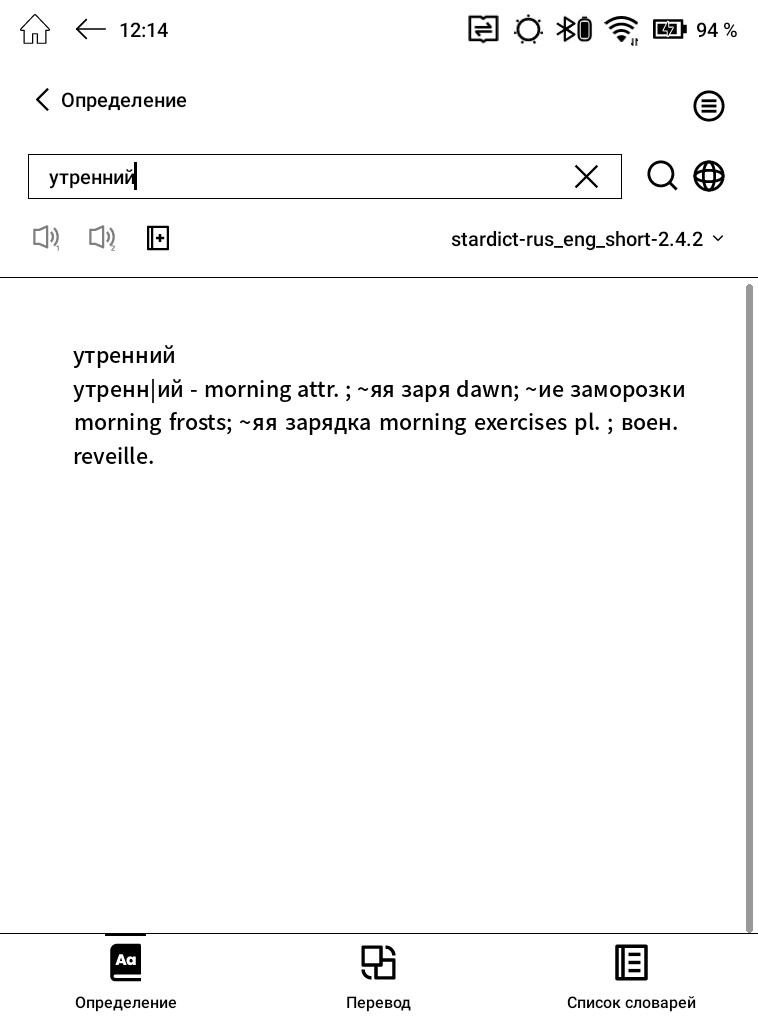 12:14 94 %

Определение

утренний

stardict-rus_eng_short-2.4.2

утренний
утренн|ий - morning attr. ; ~яя заря dawn; ~ие заморозки morning frosts; ~яя зарядка morning exercises pl. ; воен. reveille.

Aa
Определение
Перевод
Список словарей